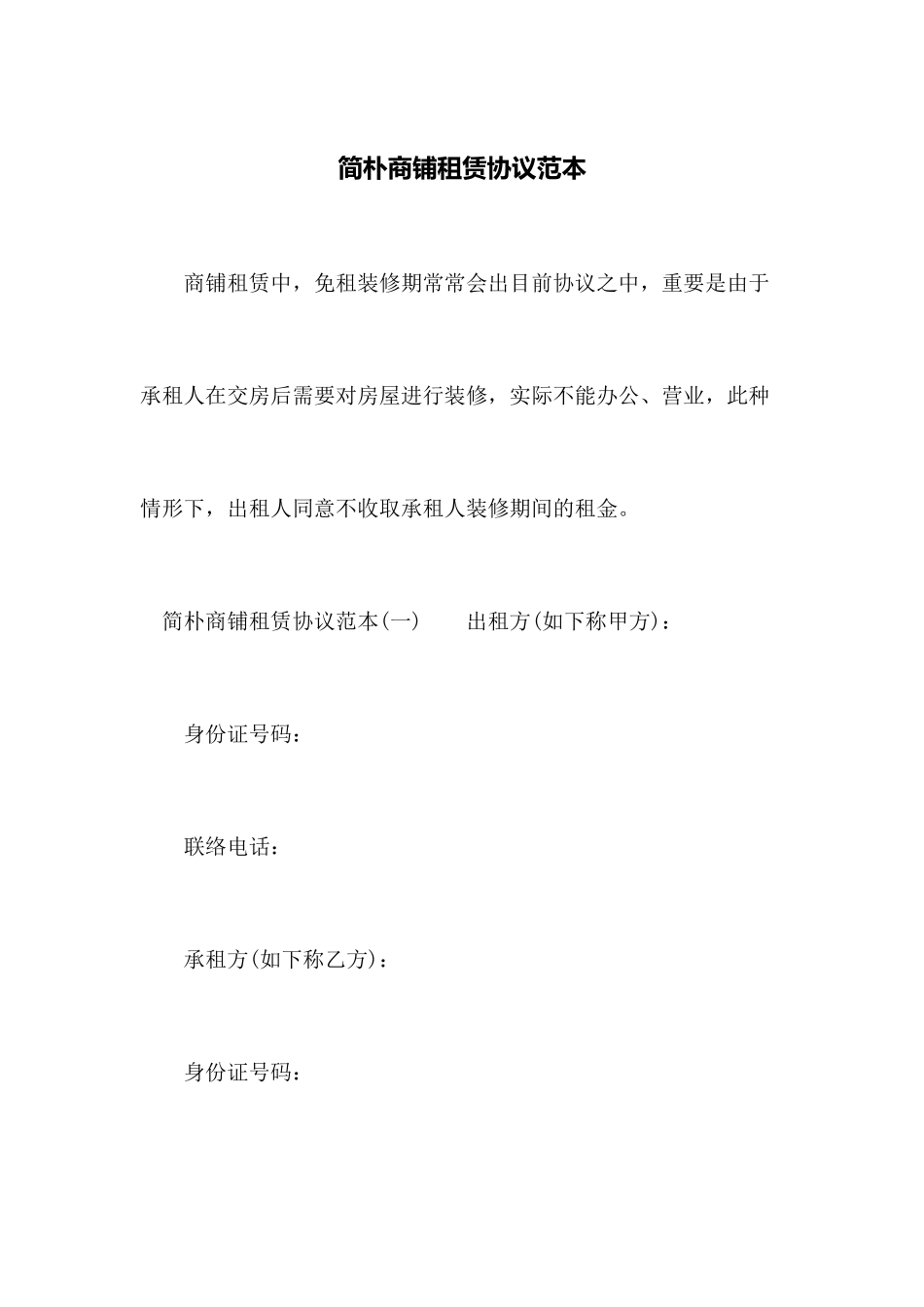 简朴商铺租赁协议范本

商铺租赁中，免租装修期常常会出目前协议之中，重要是由于承租人在交房后需要对房屋进行装修，实际不能办公、营业，此种情形下，出租人同意不收取承租人装修期间的租金。

简朴商铺租赁协议范本(一)　　出租方(如下称甲方)：

身份证号码：

联络电话：

承租方(如下称乙方)：

身份证号码：